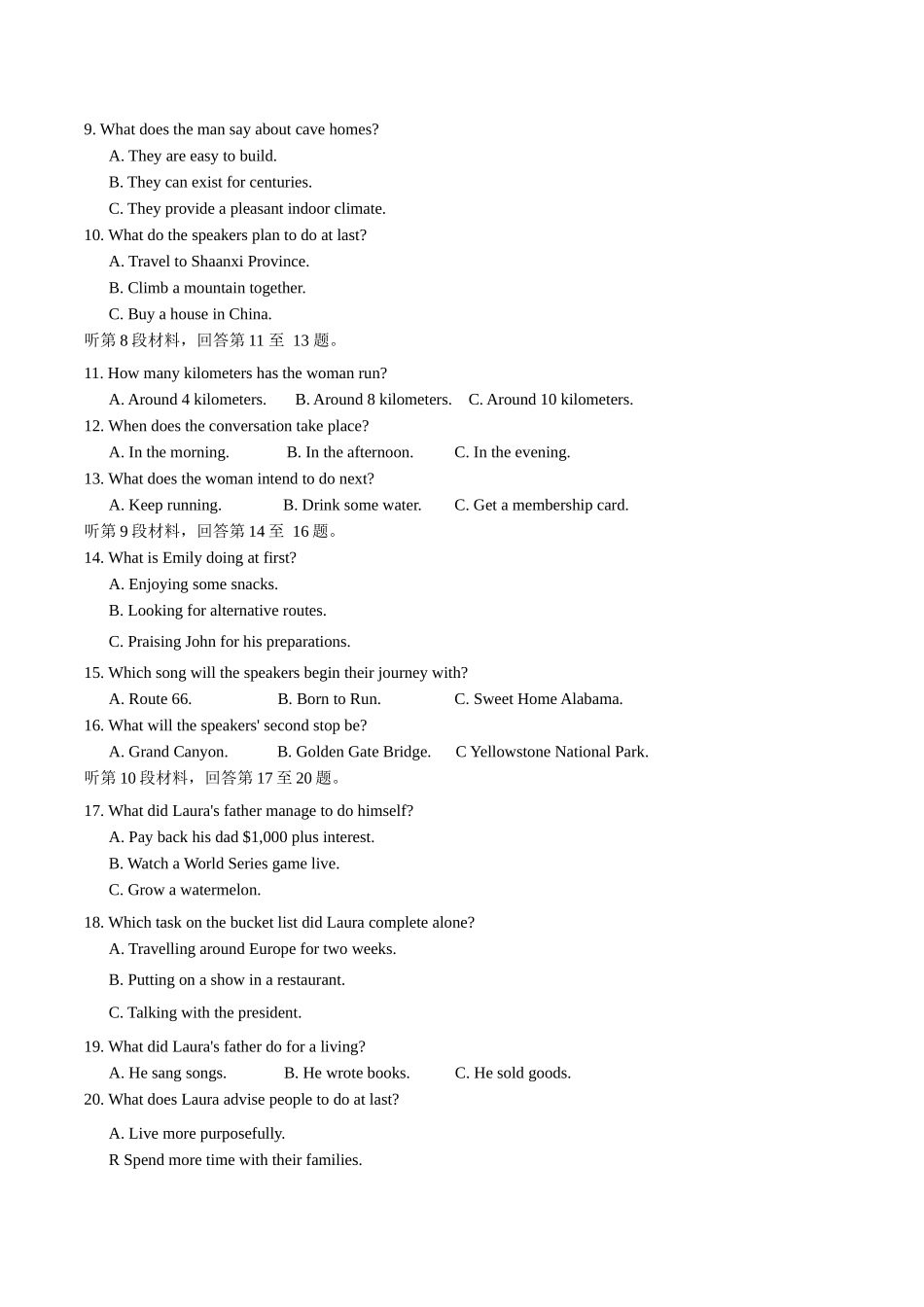 9. What does the man say about cave homes?
A. They are easy to build.
B. They can exist for centuries.
C. They provide a pleasant indoor climate.
10. What do the speakers plan to do at last?
A. Travel to Shaanxi Province.
B. Climb a mountain together.
C. Buy a house in China.
听第 8 段材料，回答第 11 至 13 题。
11. How many kilometers has the woman run?
A. Around 4 kilometers. B. Around 8 kilometers. C. Around 10 kilometers.
12. When does the conversation take place?
A. In the morning. B. In the afternoon. C. In the evening.
13. What does the woman intend to do next?
A. Keep running. B. Drink some water. C. Get a membership card.
听第 9 段材料，回答第 14 至 16 题。
14. What is Emily doing at first?
A. Enjoying some snacks.
B. Looking for alternative routes.
C. Praising John for his preparations.
15. Which song will the speakers begin their journey with?
A. Route 66. B. Born to Run. C. Sweet Home Alabama.
16. What will the speakers' second stop be?
A. Grand Canyon. B. Golden Gate Bridge. C Yellowstone National Park.
听第 10 段材料，回答第 17 至 20 题。
17. What did Laura's father manage to do himself?
A. Pay back his dad $1,000 plus interest.
B. Watch a World Series game live.
C. Grow a watermelon.
18. Which task on the bucket list did Laura complete alone?
A. Travelling around Europe for two weeks.
B. Putting on a show in a restaurant.
C. Talking with the president.
19. What did Laura's father do for a living?
A. He sang songs. B. He wrote books. C. He sold goods.
20. What does Laura advise people to do at last?
A. Live more purposefully.
R Spend more time with their families.